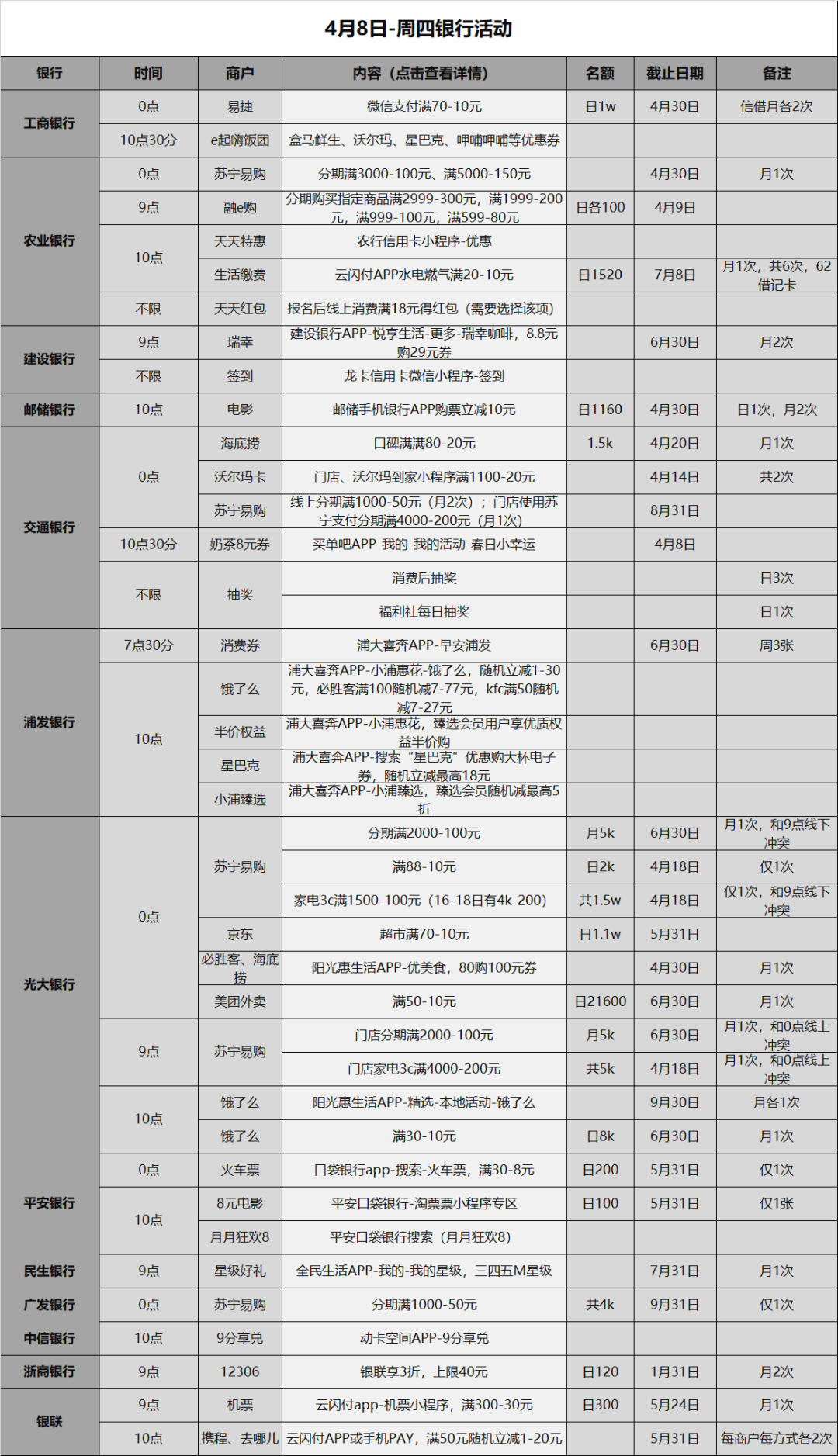 4月8日-周四银行活动

| 银行 | 时间 | 商户 | 内容（点击查看详情） | 名额 | 截止日期 | 备注 |
|---|---|---|---|---|---|---|
| 工商银行 | 0点 | 易捷 | 微信支付满70-10元 | 日1w | 4月30日 | 信借月各2次 |
| | 10点30分 | e起嗨饭团 | 盒马鲜生、沃尔玛、星巴克、呷哺呷哺等优惠券 | | | |
| 农业银行 | 0点 | 苏宁易购 | 分期满3000-100元、满5000-150元 | | 4月30日 | 月1次 |
| | 9点 | 融e购 | 分期购买指定商品满2999-300元，满1999-200元，满999-100元，满599-80元 | 日各100 | 4月9日 | |
| | 10点 | 天天特惠 | 农行信用卡小程序-优惠 | | | |
| | | 生活缴费 | 云闪付APP水电燃气满20-10元 | 日1520 | 7月8日 | 月1次，共6次，62借记卡 |
| | 不限 | 天天红包 | 报名后线上消费满18元得红包（需要选择该项） | | | |
| 建设银行 | 9点 | 瑞幸 | 建设银行APP-悦享生活-更多-瑞幸咖啡，8.8元购29元券 | | 6月30日 | 月2次 |
| | 不限 | 签到 | 龙卡信用卡微信小程序-签到 | | | |
| 邮储银行 | 10点 | 电影 | 邮储手机银行APP购票立减10元 | 日1160 | 4月30日 | 日1次，月2次 |
| 交通银行 | 0点 | 海底捞 | 口碑满满80-20元 | 1.5k | 4月20日 | 月1次 |
| | | 沃尔玛卡 | 门店、沃尔玛到家小程序满1100-20元 | | 4月14日 | 共2次 |
| | | 苏宁易购 | 线上分期满1000-50元（月2次）；门店使用苏宁支付分期满4000-200元（月1次） | | 8月31日 | |
| | 10点30分 | 奶茶8元券 | 买单吧APP-我的-我的活动-春日小幸运 | | 4月8日 | |
| | 不限 | 抽奖 | 消费后抽奖 | | | 日3次 |
| | | | 福利社每日抽奖 | | | 日1次 |
| 浦发银行 | 7点30分 | 消费券 | 浦大喜奔APP-早安浦发 | | 6月30日 | 周3张 |
| | 10点 | 饿了么 | 浦大喜奔APP-小浦惠花-饿了么，随机立减1-30元，必胜客满100随机减7-77元，kfc满50随机减7-27元 | | | |
| | | 半价权益 | 浦大喜奔APP-小浦惠花，臻选会员用户享优质权益半价购 | | | |
| | | 星巴克 | 浦大喜奔APP-搜索“星巴克”优惠购大杯电子券，随机立减最高18元 | | | |
| | | 小浦臻选 | 浦大喜奔APP-小浦臻选，臻选会员随机减最高5折 | | | |
| 光大银行 | 0点 | 苏宁易购 | 分期满2000-100元 | 月5k | 6月30日 | 月1次，和9点线下冲突 |
| | | | 满88-10元 | 日2k | 4月18日 | 仅1次 |
| | | | 家电3c满1500-100元（16-18日有4k-200） | 共1.5w | 4月18日 | 仅1次，和9点线下冲突 |
| | | 京东 | 超市满70-10元 | 日1.1w | 5月31日 | |
| | | 必胜客、海底捞 | 阳光惠生活APP-优美食，80购100元券 | | 4月30日 | 月1次 |
| | | 美团外卖 | 满50-10元 | 日21600 | 6月30日 | 月1次 |
| | 9点 | 苏宁易购 | 门店分期满2000-100元 | 月5k | 6月30日 | 月1次，和0点线上冲突 |
| | | | 门店家电3c满4000-200元 | 共5k | 4月18日 | 月1次，和0点线上冲突 |
| | 10点 | 饿了么 | 阳光惠生活APP-精选-本地活动-饿了么 | | 9月30日 | 月各1次 |
| | | 饿了么 | 满30-10元 | 日8k | 6月30日 | 月1次 |
| 平安银行 | 0点 | 火车票 | 口袋银行app-搜索-火车票，满30-8元 | 日200 | 5月31日 | 仅1次 |
| | 10点 | 8元电影 | 平安口袋银行-淘票票小程序专区 | 日100 | 5月31日 | 仅1张 |
| | | 月月狂欢8 | 平安口袋银行搜索（月月狂欢8） | | | |
| 民生银行 | 9点 | 星级好礼 | 全民生活APP-我的-我的星级，三四五M星级 | | 7月31日 | 月1次 |
| 广发银行 | 0点 | 苏宁易购 | 分期满1000-50元 | 共4k | 9月31日 | 仅1次 |
| 中信银行 | 10点 | 9分享兑 | 动卡空间APP-9分享兑 | | | |
| 浙商银行 | 9点 | 12306 | 银联享3折，上限40元 | 日120 | 1月31日 | 月2次 |
| 银联 | 9点 | 机票 | 云闪付app-机票小程序，满300-30元 | 日300 | 5月24日 | 月1次 |
| | 10点 | 携程、去哪儿 | 云闪付APP或手机PAY，满50元随机立减1-20元 | | 5月31日 | 每商户每方式各2次 |